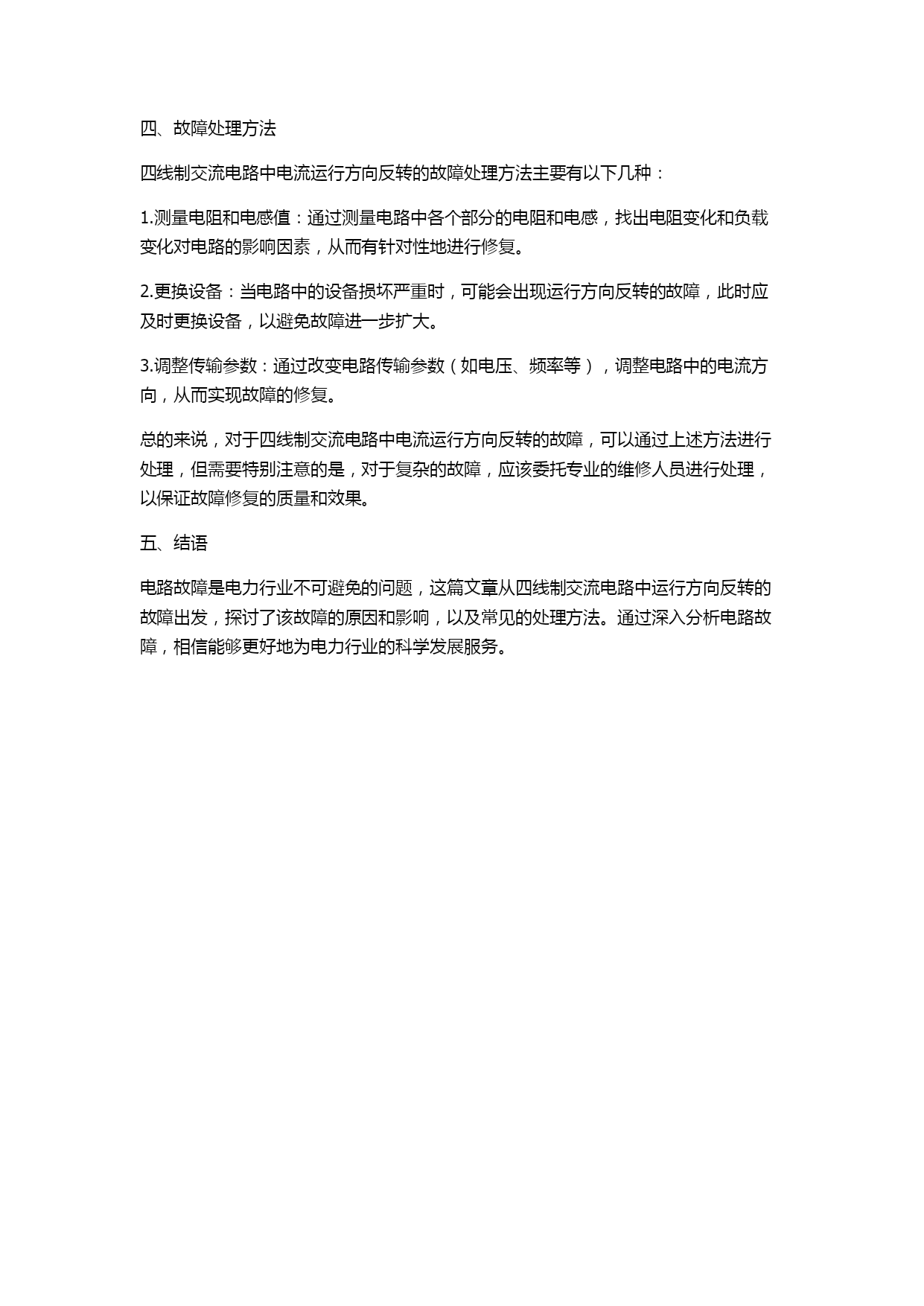 四、故障处理方法

四线制交流电路中电流运行方向反转的故障处理方法主要有以下几种：

1.测量电阻和电感值：通过测量电路中各个部分的电阻和电感，找出电阻变化和负载变化对电路的影响因素，从而有针对性地进行修复。

2.更换设备：当电路中的设备损坏严重时，可能会出现运行方向反转的故障，此时应及时更换设备，以避免故障进一步扩大。

3.调整传输参数：通过改变电路传输参数（如电压、频率等），调整电路中的电流方向，从而实现故障的修复。

总的来说，对于四线制交流电路中电流运行方向反转的故障，可以通过上述方法进行处理，但需要特别注意的是，对于复杂的故障，应该委托专业的维修人员进行处理，以保证故障修复的质量和效果。

五、结语

电路故障是电力行业不可避免的问题，这篇文章从四线制交流电路中运行方向反转的故障出发，探讨了该故障的原因和影响，以及常见的处理方法。通过深入分析电路故障，相信能够更好地为电力行业的科学发展服务。